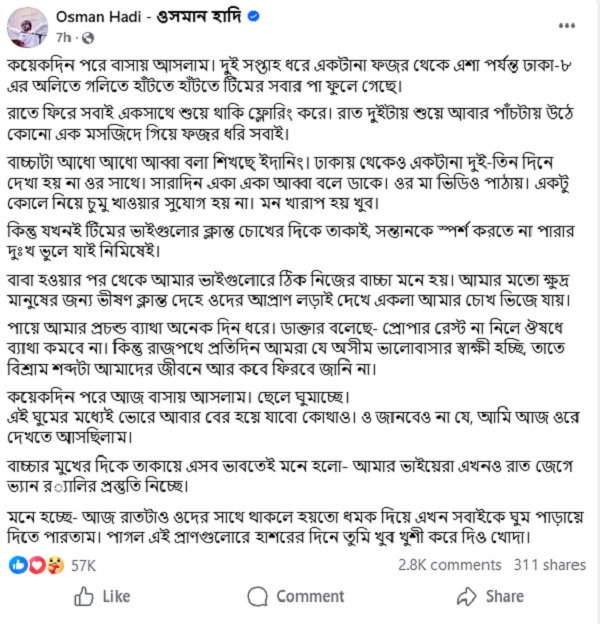 Osman Hadi - ওসমান হাদি
7h ·
কয়েকদিন পরে বাসায় আসলাম। দুই সপ্তাহ ধরে একটানা ফজর থেকে এশা পর্যন্ত ঢাকা-৮ এর অলিতে গলিতে হাঁটতে হাঁটতে টিমের সবার পা ফুলে গেছে।

রাতে ফিরে সবাই একসাথে শুয়ে থাকি ফ্লোরিং করে। রাত দুইটায় শুয়ে আবার পাঁচটায় উঠে কোনো এক মসজিদে গিয়ে ফজর ধরি সবাই।

বাচ্চাটা আধো আধো আব্বা বলা শিখছে ইদানিং। ঢাকায় থেকেও একটানা দুই-তিন দিনে দেখা হয় না ওর সাথে। সারাদিন একা একা আব্বা বলে ডাকে। ওর মা ভিডিও পাঠায়। একটু কোলে নিয়ে চুমু খাওয়ার সুযোগ হয় না। মন খারাপ হয় খুব।

কিন্তু যখনই টিমের ভাইগুলোর ক্লান্ত চোখের দিকে তাকাই, সন্তানকে স্পর্শ করতে না পারার দুঃখ ভুলে যাই নিমিষেই।

বাবা হওয়ার পর থেকে আমার ভাইগুলোরে ঠিক নিজের বাচ্চা মনে হয়। আমার মতো ক্ষুদ্র মানুষের জন্য ভীষণ ক্লান্ত দেহে ওদের আপ্রাণ লড়াই দেখে একলা আমার চোখ ভিজে যায়।

পায়ে আমার প্রচন্ড ব্যাথা অনেক দিন ধরে। ডাক্তার বলেছে- প্রোপার রেস্ট না নিলে ঔষধে ব্যাথা কমবে না। কিন্তু রাজপথে প্রতিদিন আমরা যে অসীম ভালোবাসার স্বাক্ষী হচ্ছি, তাতে বিশ্রাম শব্দটা আমাদের জীবনে আর কবে ফিরবে জানি না।

কয়েকদিন পরে আজ বাসায় আসলাম। ছেলে ঘুমাচ্ছে।
এই ঘুমের মধ্যেই ভোরে আবার বের হয়ে যাবো কোথাও। ও জানবেও না যে, আমি আজ ওরে দেখতে আসছিলাম।

বাচ্চার মুখের দিকে তাকায়ে এসব ভাবতেই মনে হলো- আমার ভাইয়েরা এখনও রাত জেগে ভ্যান র‍্যালির প্রস্তুতি নিচ্ছে।

মনে হচ্ছে- আজ রাতটাও ওদের সাথে থাকলে হয়তো ধমক দিয়ে এখন সবাইকে ঘুম পাড়ায়ে দিতে পারতাম। পাগল এই প্রাণগুলোরে হাশরের দিনে তুমি খুব খুশী করে দিও খোদা।

57K
2.8K comments 311 shares
Like
Comment
Share